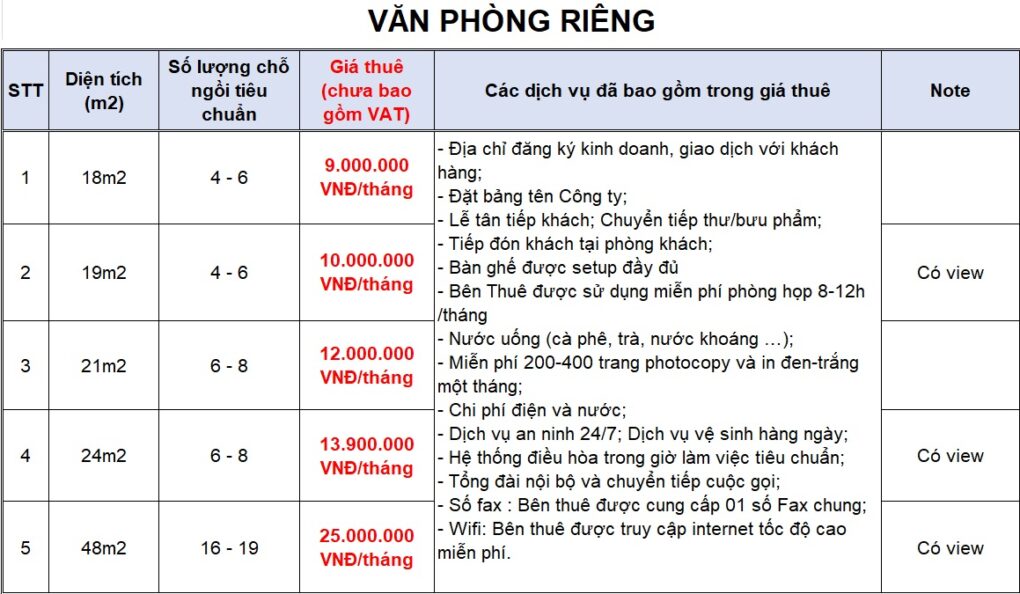 VĂN PHÒNG RIÊNG

| STT | Diện tích (m2) | Số lượng chỗ ngồi tiêu chuẩn | Giá thuê (chưa bao gồm VAT) | Các dịch vụ đã bao gồm trong giá thuê | Note |
|---|---|---|---|---|---|
| 1 | 18m2 | 4 - 6 | 9.000.000 VNĐ/tháng | - Địa chỉ đăng ký kinh doanh, giao dịch với khách hàng; - Đặt bảng tên Công ty; - Lễ tân tiếp khách; Chuyển tiếp thư/bưu phẩm; - Tiếp đón khách tại phòng khách; - Bàn ghế được setup đầy đủ - Bên Thuê được sử dụng miễn phí phòng họp 8-12h /tháng - Nước uống (cà phê, trà, nước khoáng …); - Miễn phí 200-400 trang photocopy và in đen-trắng một tháng; - Chi phí điện và nước; - Dịch vụ an ninh 24/7; Dịch vụ vệ sinh hàng ngày; - Hệ thống điều hòa trong giờ làm việc tiêu chuẩn; - Tổng đài nội bộ và chuyển tiếp cuộc gọi; - Số fax : Bên thuê được cung cấp 01 số Fax chung; - Wifi: Bên thuê được truy cập internet tốc độ cao miễn phí. | |
| 2 | 19m2 | 4 - 6 | 10.000.000 VNĐ/tháng | | Có view |
| 3 | 21m2 | 6 - 8 | 12.000.000 VNĐ/tháng | | |
| 4 | 24m2 | 6 - 8 | 13.900.000 VNĐ/tháng | | Có view |
| 5 | 48m2 | 16 - 19 | 25.000.000 VNĐ/tháng | | Có view |